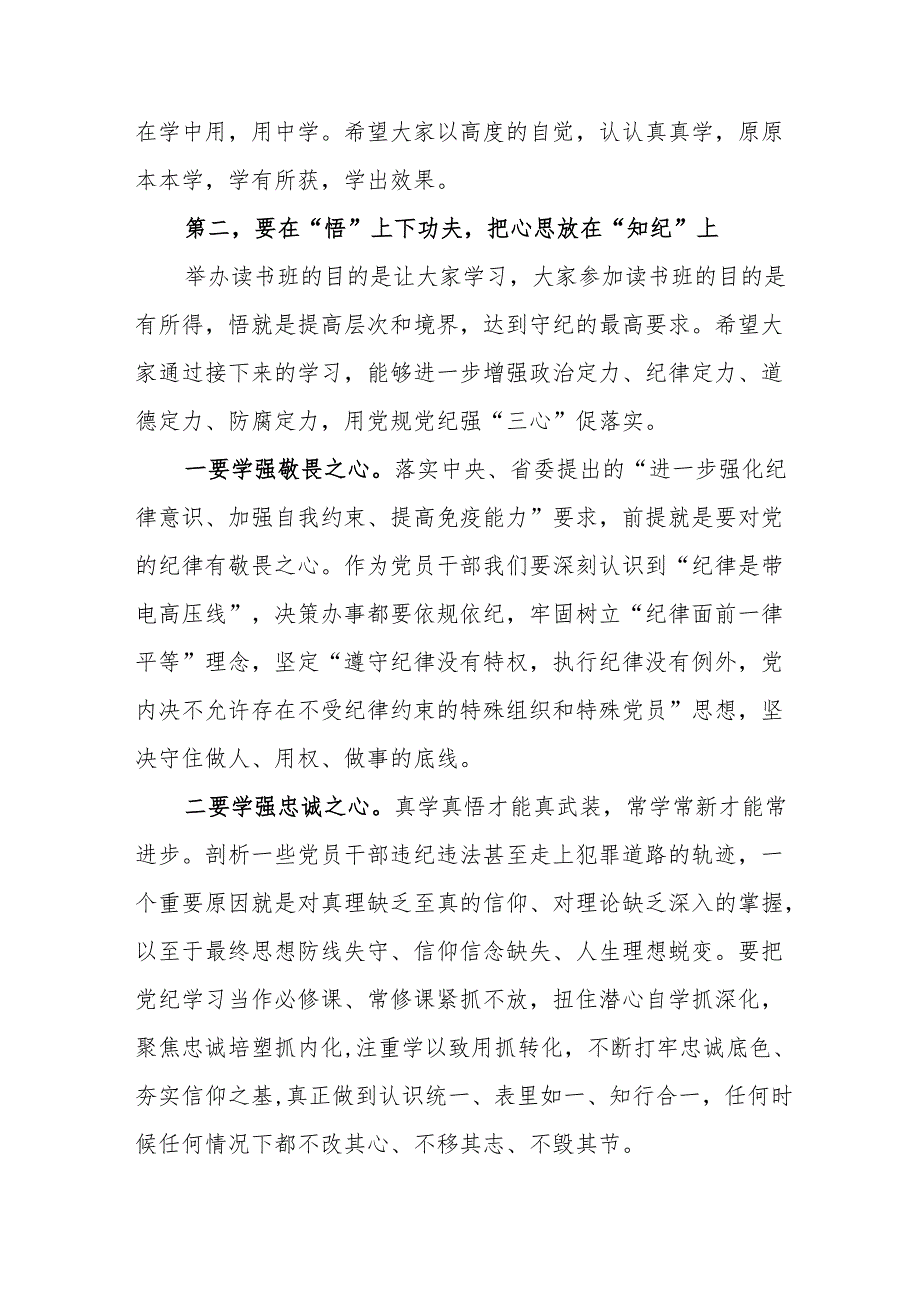 在学中用，用中学。希望大家以高度的自觉，认认真真学，原原本本学，学有所获，学出效果。

第二，要在“悟”上下功夫，把心思放在“知纪”上

举办读书班的目的是让大家学习，大家参加读书班的目的是有所得，悟就是提高层次和境界，达到守纪的最高要求。希望大家通过接下来的学习，能够进一步增强政治定力、纪律定力、道德定力、防腐定力，用党规党纪强“三心”促落实。

一要学强敬畏之心。落实中央、省委提出的“进一步强化纪律意识、加强自我约束、提高免疫能力”要求，前提就是要对党的纪律有敬畏之心。作为党员干部我们要深刻认识到“纪律是带电高压线”，决策办事都要依规依纪，牢固树立“纪律面前一律平等”理念，坚定“遵守纪律没有特权，执行纪律没有例外，党内决不允许存在不受纪律约束的特殊组织和特殊党员”思想，坚决守住做人、用权、做事的底线。

二要学强忠诚之心。真学真悟才能真武装，常学常新才能常进步。剖析一些党员干部违纪违法甚至走上犯罪道路的轨迹，一个重要原因就是对真理缺乏至真的信仰、对理论缺乏深入的掌握，以至于最终思想防线失守、信仰信念缺失、人生理想蜕变。要把党纪学习当作必修课、常修课紧抓不放，扭住潜心自学抓深化，聚焦忠诚培塑抓内化,注重学以致用抓转化，不断打牢忠诚底色、夯实信仰之基,真正做到认识统一、表里如一、知行合一，任何时候任何情况下都不改其心、不移其志、不毁其节。